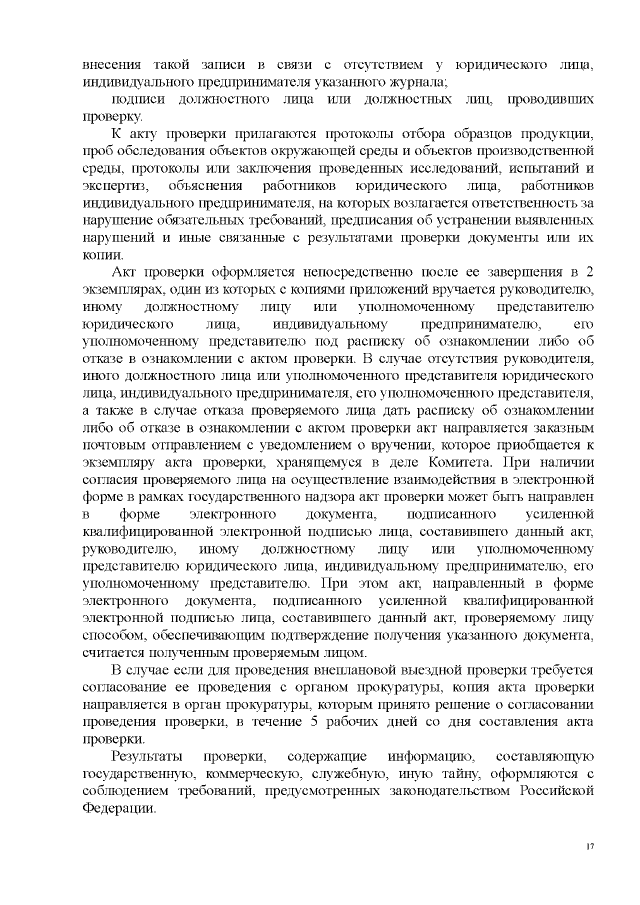 внесения такой записи в связи с отсутствием у юридического лица, индивидуального предпринимателя указанного журнала;

подписи должностного лица или должностных лиц, проводивших проверку.

К акту проверки прилагаются протоколы отбора образцов продукции, проб обследования объектов окружающей среды и объектов производственной среды, протоколы или заключения проведенных исследований, испытаний и экспертиз, объяснения работников юридического лица, работников индивидуального предпринимателя, на которых возлагается ответственность за нарушение обязательных требований, предписания об устранении выявленных нарушений и иные связанные с результатами проверки документы или их копии.

Акт проверки оформляется непосредственно после ее завершения в 2 экземплярах, один из которых с копиями приложений вручается руководителю, иному должностному лицу или уполномоченному представителю юридического лица, индивидуальному предпринимателю, его уполномоченному представителю под расписку об ознакомлении либо об отказе в ознакомлении с актом проверки. В случае отсутствия руководителя, иного должностного лица или уполномоченного представителя юридического лица, индивидуального предпринимателя, его уполномоченного представителя, а также в случае отказа проверяемого лица дать расписку об ознакомлении либо об отказе в ознакомлении с актом проверки акт направляется заказным почтовым отправлением с уведомлением о вручении, которое приобщается к экземпляру акта проверки, хранящемуся в деле Комитета. При наличии согласия проверяемого лица на осуществление взаимодействия в электронной форме в рамках государственного надзора акт проверки может быть направлен в форме электронного документа, подписанного усиленной квалифицированной электронной подписью лица, составившего данный акт, руководителю, иному должностному лицу или уполномоченному представителю юридического лица, индивидуальному предпринимателю, его уполномоченному представителю. При этом акт, направленный в форме электронного документа, подписанного усиленной квалифицированной электронной подписью лица, составившего данный акт, проверяемому лицу способом, обеспечивающим подтверждение получения указанного документа, считается полученным проверяемым лицом.

В случае если для проведения внеплановой выездной проверки требуется согласование ее проведения с органом прокуратуры, копия акта проверки направляется в орган прокуратуры, которым принято решение о согласовании проведения проверки, в течение 5 рабочих дней со дня составления акта проверки.

Результаты проверки, содержащие информацию, составляющую государственную, коммерческую, служебную, иную тайну, оформляются с соблюдением требований, предусмотренных законодательством Российской Федерации.

17